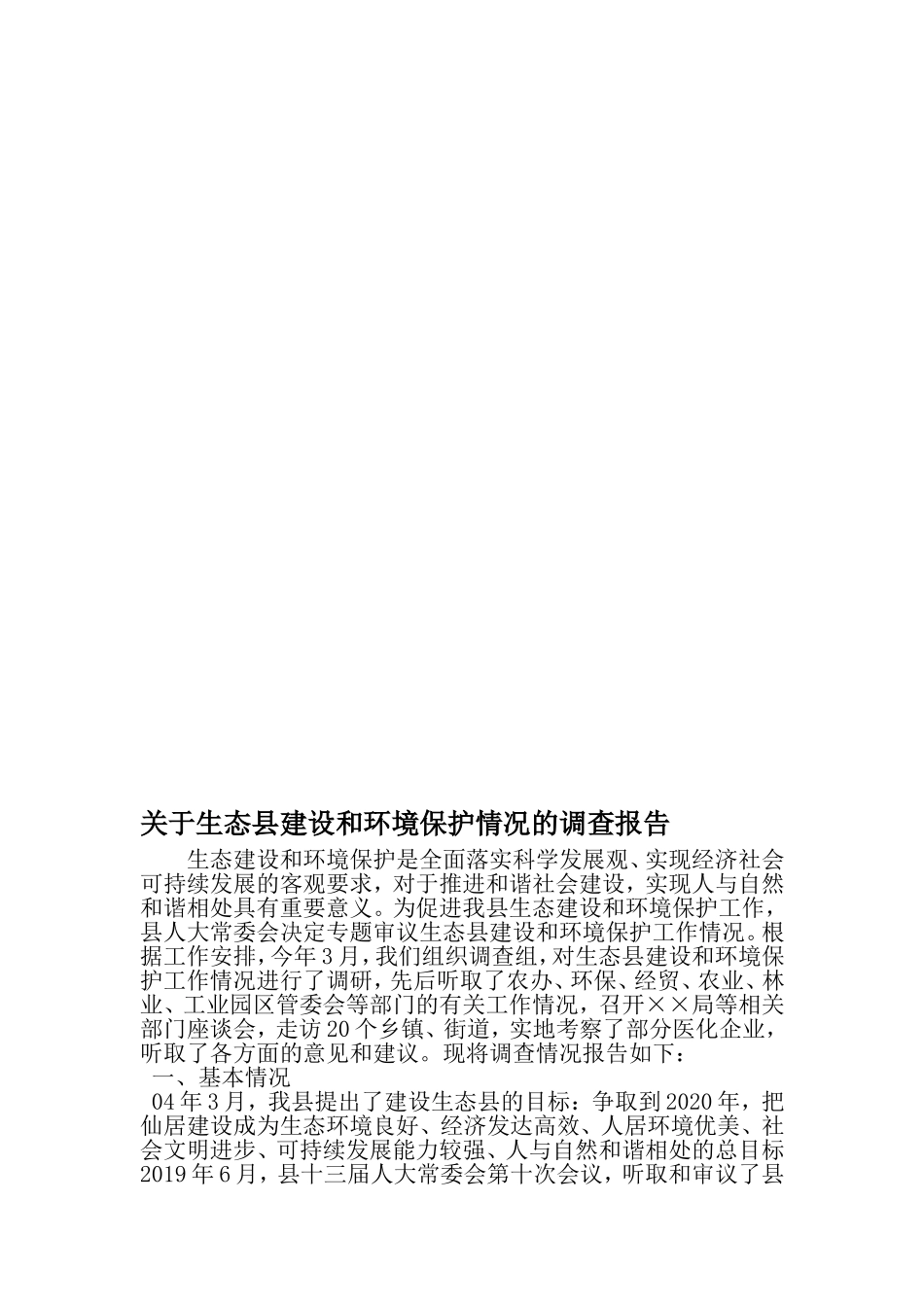 关于生态县建设和环境保护情况的调查报告

生态建设和环境保护是全面落实科学发展观、实现经济社会可持续发展的客观要求，对于推进和谐社会建设，实现人与自然和谐相处具有重要意义。为促进我县生态建设和环境保护工作，县人大常委会决定专题审议生态县建设和环境保护工作情况。根据工作安排，今年3月，我们组织调查组，对生态县建设和环境保护工作情况进行了调研，先后听取了农办、环保、经贸、农业、林业、工业园区管委会等部门的有关工作情况，召开××局等相关部门座谈会，走访20个乡镇、街道，实地考察了部分医化企业，听取了各方面的意见和建议。现将调查情况报告如下：

一、基本情况

04年3月，我县提出了建设生态县的目标：争取到2020年，把仙居建设成为生态环境良好、经济发达高效、人居环境优美、社会文明进步、可持续发展能力较强、人与自然和谐相处的总目标2019年6月，县十三届人大常委会第十次会议，听取和审议了县